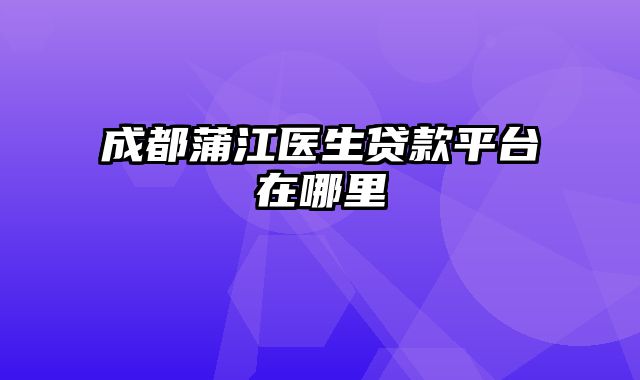 成都蒲江医生贷款平台在哪里